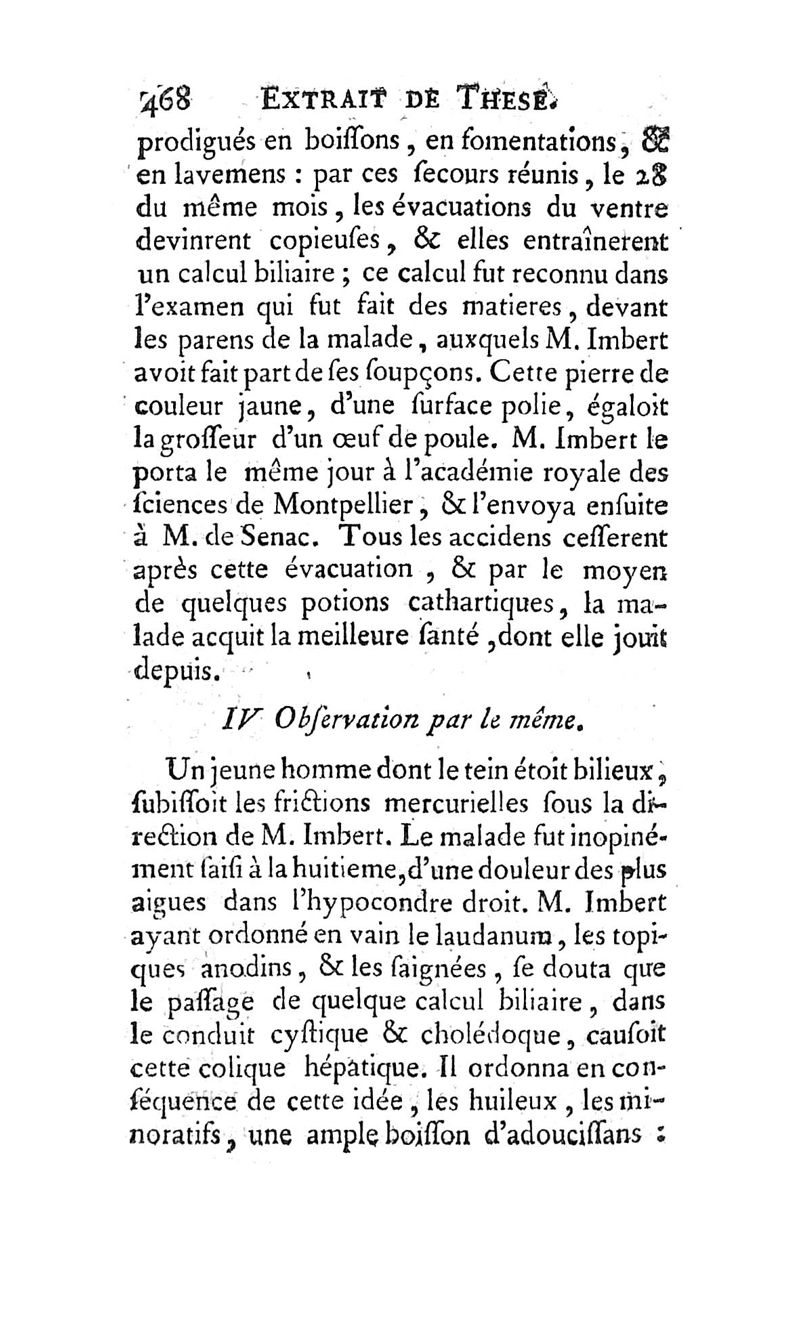 468 EXTRAIT DE THESE.

prodigués en boiſſons, en fomentations, & en lavemens : par ces ſecours réunis, le 28 du même mois, les évacuations du ventre devinrent copieuſes, & elles entraînerent un calcul biliaire ; ce calcul fut reconnu dans l'examen qui fut fait des matieres, devant les parens de la malade, auxquels M. Imbert avoit fait part de ſes ſoupçons. Cette pierre de couleur jaune, d'une ſurface polie, égaloit la groſſeur d'un œuf de poule. M. Imbert le porta le même jour à l'académie royale des ſciences de Montpellier, & l'envoya enſuite à M. de Senac. Tous les accidens ceſſerent après cette évacuation, & par le moyen de quelques potions cathartiques, la malade acquit la meilleure ſanté, dont elle jouit depuis.

IV Obſervation par le même.

Un jeune homme dont le tein étoit bilieux, ſubiſſoit les frictions mercurielles ſous la direction de M. Imbert. Le malade fut inopinément ſaiſi à la huitieme, d'une douleur des plus aigues dans l'hypocondre droit. M. Imbert ayant ordonné en vain le laudanum, les topiques anodins, & les ſaignées, ſe douta que le paſſage de quelque calcul biliaire, dans le conduit cyſtique & cholédoque, cauſoit cette colique hépatique. Il ordonna en conſéquence de cette idée, les huileux, les minoratifs, une ample boiſſon d'adouciſſans :